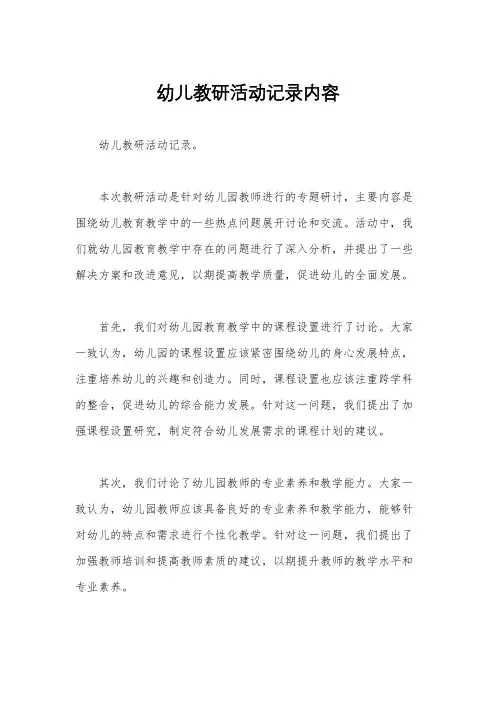 幼儿教研活动记录内容

幼儿教研活动记录。

本次教研活动是针对幼儿园教师进行的专题研讨，主要内容是围绕幼儿教育教学中的一些热点问题展开讨论和交流。活动中，我们就幼儿园教育教学中存在的问题进行了深入分析，并提出了一些解决方案和改进意见，以期提高教学质量，促进幼儿的全面发展。

首先，我们对幼儿园教育教学中的课程设置进行了讨论。大家一致认为，幼儿园的课程设置应该紧密围绕幼儿的身心发展特点，注重培养幼儿的兴趣和创造力。同时，课程设置也应该注重跨学科的整合，促进幼儿的综合能力发展。针对这一问题，我们提出了加强课程设置研究，制定符合幼儿发展需求的课程计划的建议。

其次，我们讨论了幼儿园教师的专业素养和教学能力。大家一致认为，幼儿园教师应该具备良好的专业素养和教学能力，能够针对幼儿的特点和需求进行个性化教学。针对这一问题，我们提出了加强教师培训和提高教师素质的建议，以期提升教师的教学水平和专业素养。